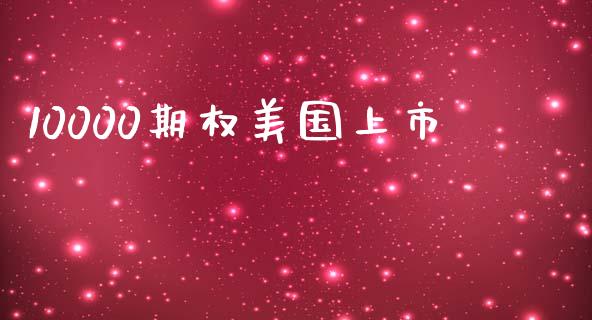 10000期权美国上市